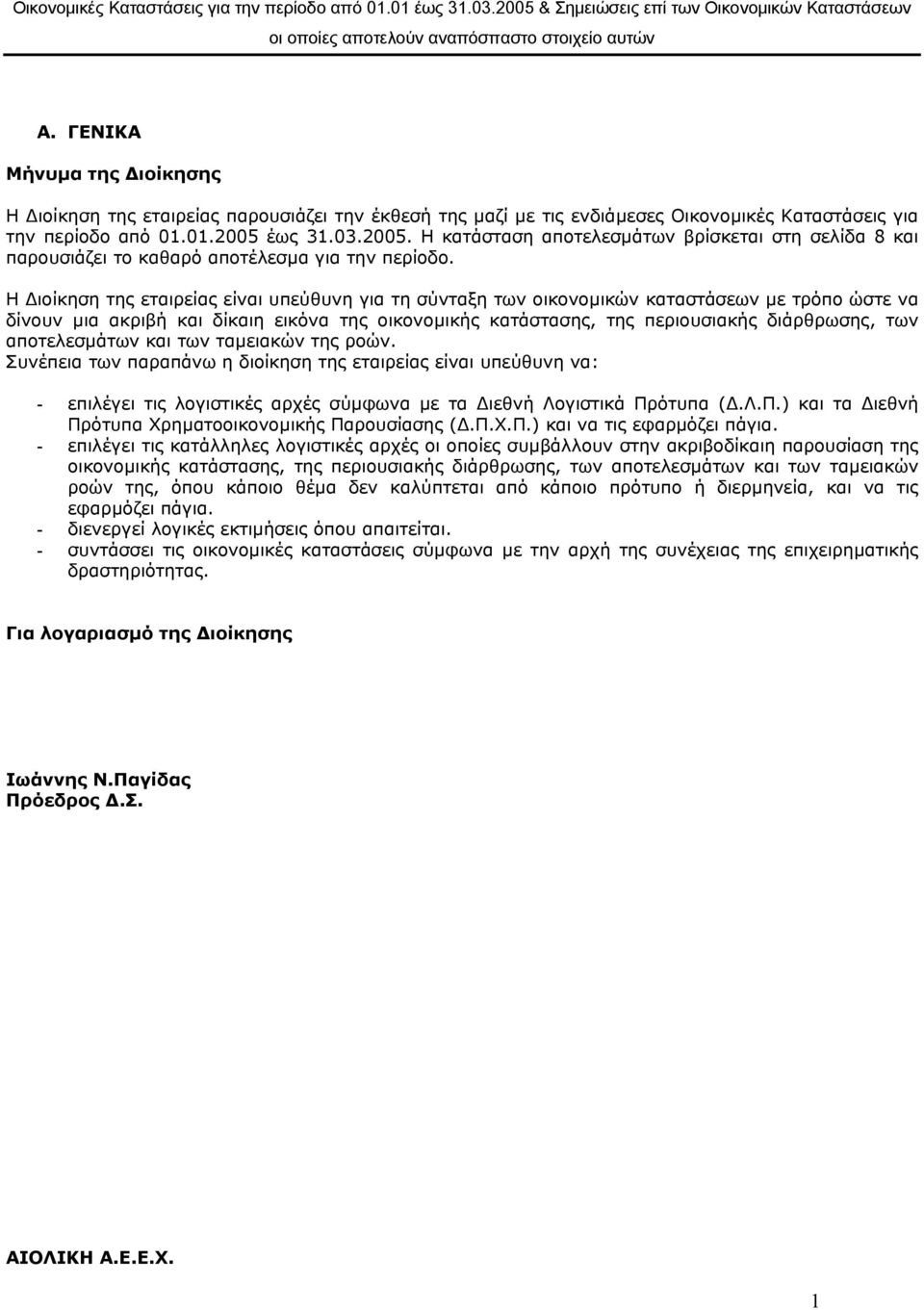 Οικονομικές Καταστάσεις για την περίοδο από 01.01 έως 31.03.2005 & Σημειώσεις επί των Οικονομικών Καταστάσεων οι οποίες αποτελούν αναπόσπαστο στοιχείο αυτών

Α. ΓΕΝΙΚΑ

Μήνυμα της Διοίκησης

Η Διοίκηση της εταιρείας παρουσιάζει την έκθεσή της μαζί με τις ενδιάμεσες Οικονομικές Καταστάσεις για την περίοδο από 01.01.2005 έως 31.03.2005. Η κατάσταση αποτελεσμάτων βρίσκεται στη σελίδα 8 και παρουσιάζει το καθαρό αποτέλεσμα για την περίοδο.

Η Διοίκηση της εταιρείας είναι υπεύθυνη για τη σύνταξη των οικονομικών καταστάσεων με τρόπο ώστε να δίνουν μια ακριβή και δίκαιη εικόνα της οικονομικής κατάστασης, της περιουσιακής διάρθρωσης, των αποτελεσμάτων και των ταμειακών της ροών.
Συνέπεια των παραπάνω η διοίκηση της εταιρείας είναι υπεύθυνη να:

- επιλέγει τις λογιστικές αρχές σύμφωνα με τα Διεθνή Λογιστικά Πρότυπα (Δ.Λ.Π.) και τα Διεθνή Πρότυπα Χρηματοοικονομικής Παρουσίασης (Δ.Π.Χ.Π.) και να τις εφαρμόζει πάγια.
- επιλέγει τις κατάλληλες λογιστικές αρχές οι οποίες συμβάλλουν στην ακριβοδίκαιη παρουσίαση της οικονομικής κατάστασης, της περιουσιακής διάρθρωσης, των αποτελεσμάτων και των ταμειακών ροών της, όπου κάποιο θέμα δεν καλύπτεται από κάποιο πρότυπο ή διερμηνεία, και να τις εφαρμόζει πάγια.
- διενεργεί λογικές εκτιμήσεις όπου απαιτείται.
- συντάσσει τις οικονομικές καταστάσεις σύμφωνα με την αρχή της συνέχειας της επιχειρηματικής δραστηριότητας.

Για λογαριασμό της Διοίκησης

Ιωάννης Ν.Παγίδας
Πρόεδρος Δ.Σ.

ΑΙΟΛΙΚΗ Α.Ε.Ε.Χ.

1